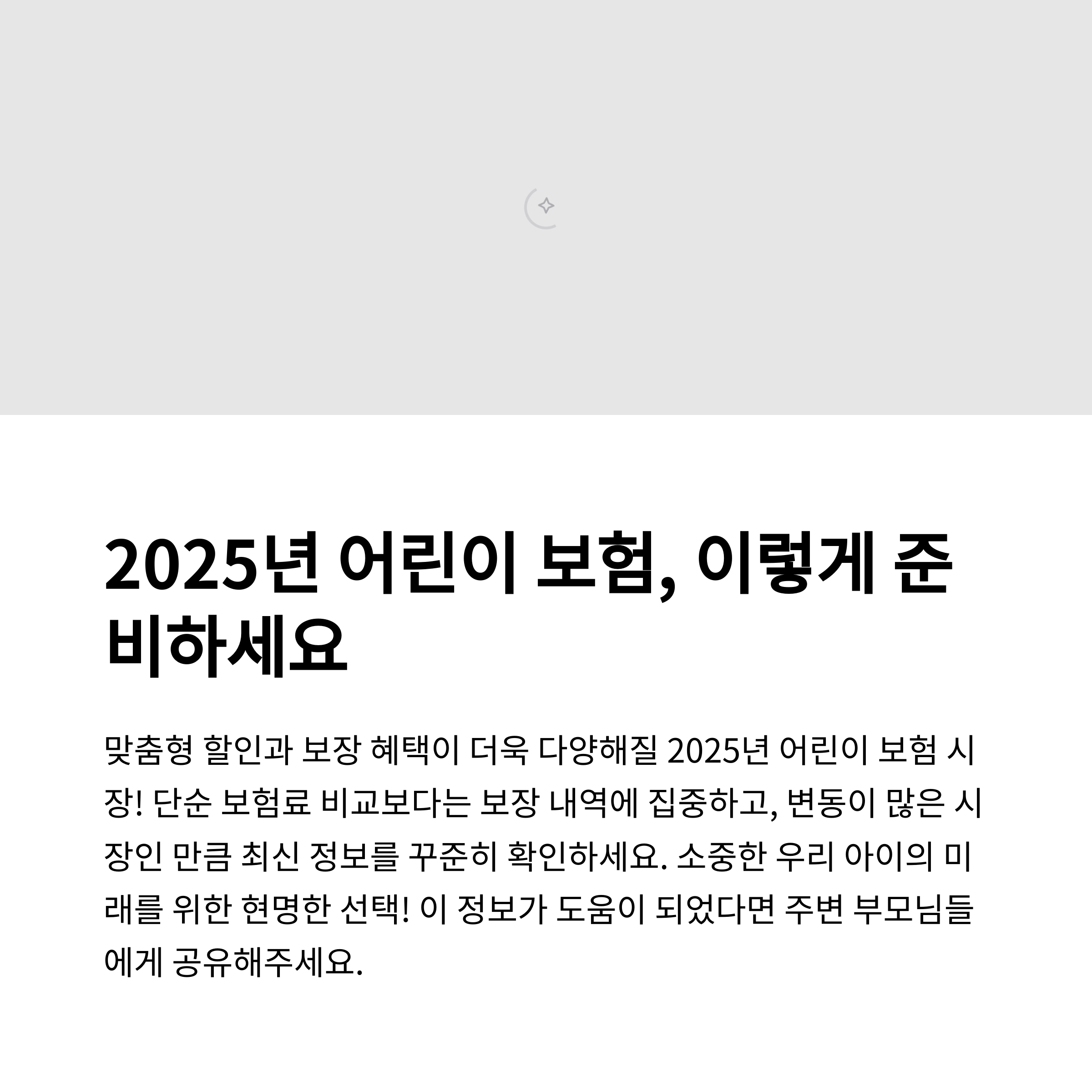 2025년 어린이 보험, 이렇게 준비하세요

맞춤형 할인과 보장 혜택이 더욱 다양해질 2025년 어린이 보험 시장! 단순 보험료 비교보다는 보장 내역에 집중하고, 변동이 많은 시장인 만큼 최신 정보를 꾸준히 확인하세요. 소중한 우리 아이의 미래를 위한 현명한 선택! 이 정보가 도움이 되었다면 주변 부모님들에게 공유해주세요.